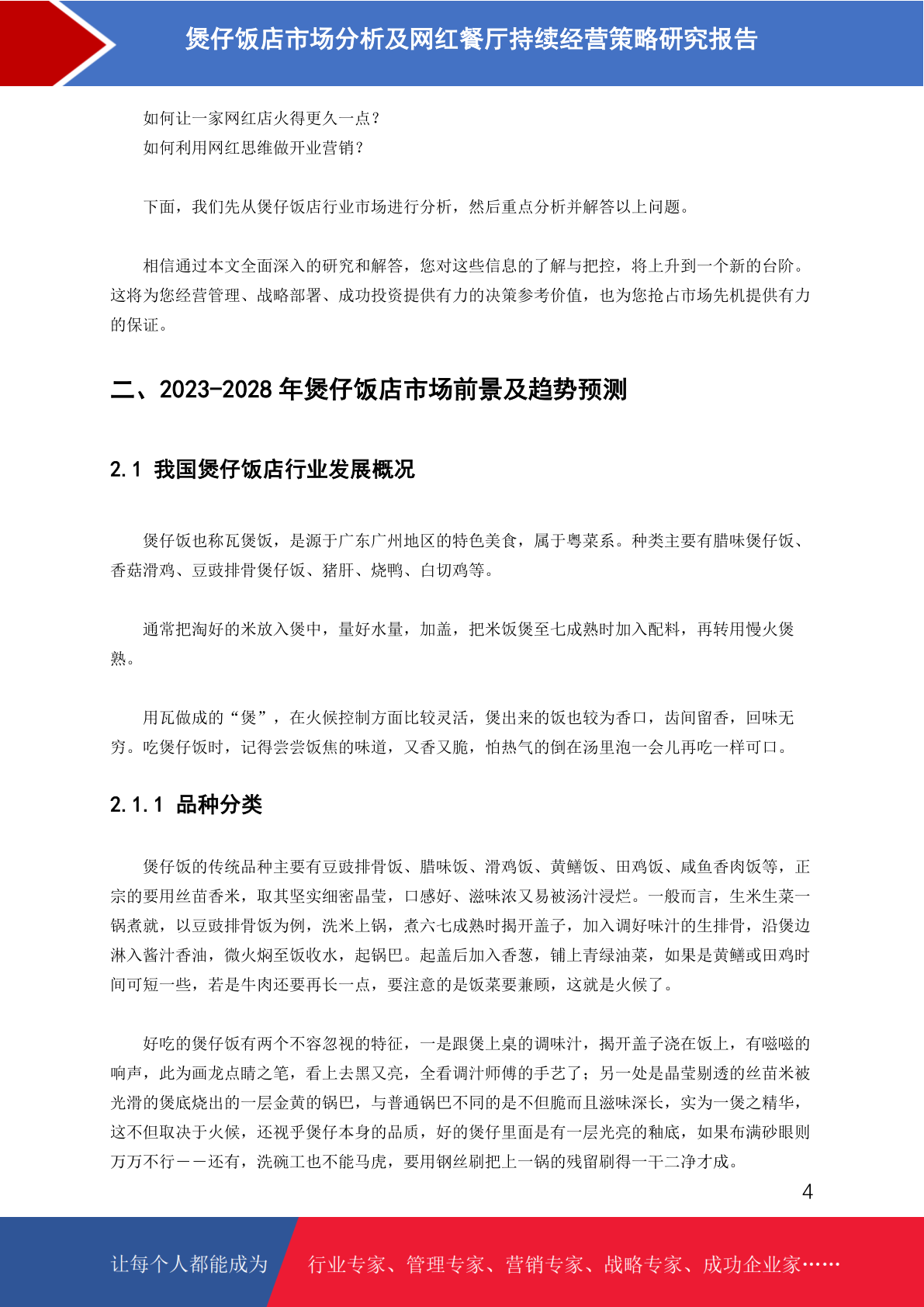 煲仔饭店市场分析及网红餐厅持续经营策略研究报告

如何让一家网红店火得更久一点？
如何利用网红思维做开业营销？

下面，我们先从煲仔饭店行业市场进行分析，然后重点分析并解答以上问题。

相信通过本文全面深入的研究和解答，您对这些信息的了解与把控，将上升到一个新的台阶。这将为您经营管理、战略部署、成功投资提供有力的决策参考价值，也为您抢占市场先机提供有力的保证。

二、2023-2028 年煲仔饭店市场前景及趋势预测

2.1 我国煲仔饭店行业发展概况

煲仔饭也称瓦煲饭，是源于广东广州地区的特色美食，属于粤菜系。种类主要有腊味煲仔饭、香菇滑鸡、豆豉排骨煲仔饭、猪肝、烧鸭、白切鸡等。

通常把淘好的米放入煲中，量好水量，加盖，把米饭煲至七成熟时加入配料，再转用慢火煲熟。

用瓦做成的“煲”，在火候控制方面比较灵活，煲出来的饭也较为香口，齿间留香，回味无穷。吃煲仔饭时，记得尝尝饭焦的味道，又香又脆，怕热气的倒在汤里泡一会儿再吃一样可口。

2.1.1 品种分类

煲仔饭的传统品种主要有豆豉排骨饭、腊味饭、滑鸡饭、黄鳝饭、田鸡饭、咸鱼香肉饭等，正宗的要用丝苗香米，取其坚实细密晶莹，口感好、滋味浓又易被汤汁浸烂。一般而言，生米生菜一锅煮就，以豆豉排骨饭为例，洗米上锅，煮六七成熟时揭开盖子，加入调好味汁的生排骨，沿煲边淋入酱汁香油，微火焖至饭收水，起锅巴。起盖后加入香葱，铺上青绿油菜，如果是黄鳝或田鸡时间可短一些，若是牛肉还要再长一点，要注意的是饭菜要兼顾，这就是火候了。

好吃的煲仔饭有两个不容忽视的特征，一是跟煲上桌的调味汁，揭开盖子浇在饭上，有嗞嗞的响声，此为画龙点睛之笔，看上去黑又亮，全看调汁师傅的手艺了；另一处是晶莹剔透的丝苗米被光滑的煲底烧出的一层金黄的锅巴，与普通锅巴不同的是不但脆而且滋味深长，实为一煲之精华，这不但取决于火候，还视乎煲仔本身的品质，好的煲仔里面是有一层光亮的釉底，如果布满砂眼则万万不行——还有，洗碗工也不能马虎，要用钢丝刷把上一锅的残留刷得一干二净才成。

4

让每个人都能成为 行业专家、管理专家、营销专家、战略专家、成功企业家……